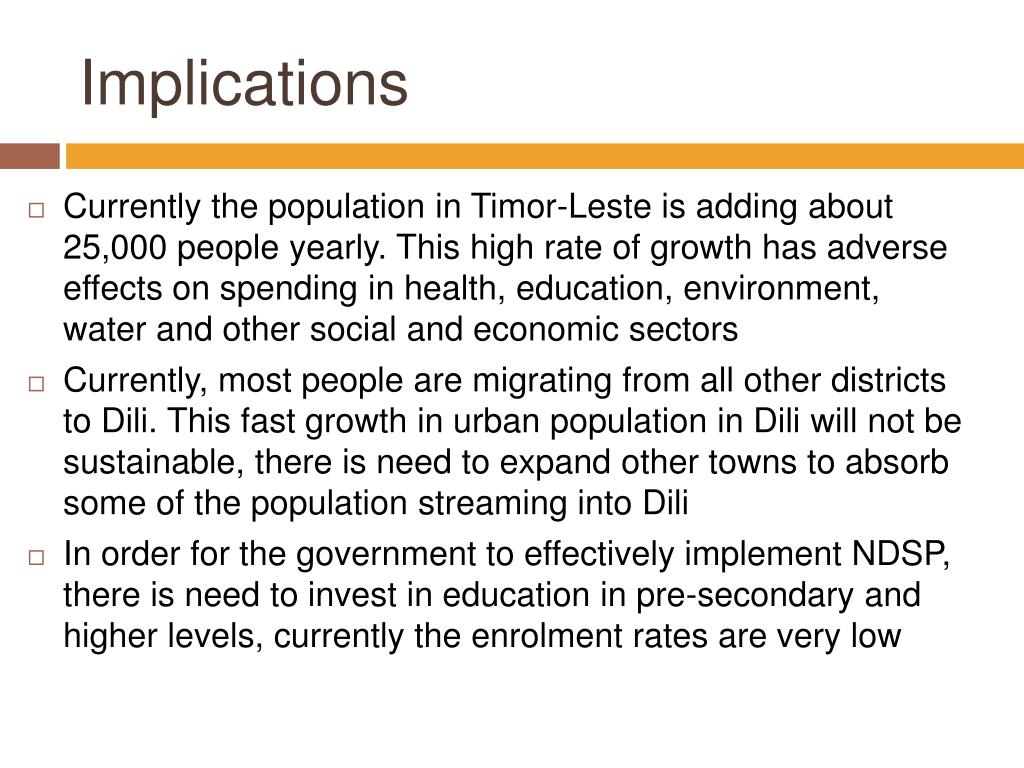 Implications

□ Currently the population in Timor-Leste is adding about 25,000 people yearly. This high rate of growth has adverse effects on spending in health, education, environment, water and other social and economic sectors

□ Currently, most people are migrating from all other districts to Dili. This fast growth in urban population in Dili will not be sustainable, there is need to expand other towns to absorb some of the population streaming into Dili

□ In order for the government to effectively implement NDSP, there is need to invest in education in pre-secondary and higher levels, currently the enrolment rates are very low